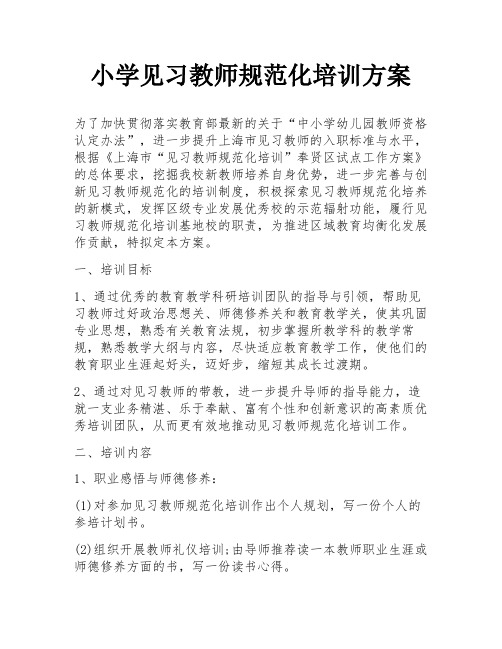 小学见习教师规范化培训方案

为了加快贯彻落实教育部最新的关于“中小学幼儿园教师资格认定办法”，进一步提升上海市见习教师的入职标准与水平，根据《上海市“见习教师规范化培训”奉贤区试点工作方案》的总体要求，挖掘我校新教师培养自身优势，进一步完善与创新见习教师规范化的培训制度，积极探索见习教师规范化培养的新模式，发挥区级专业发展优秀校的示范辐射功能，履行见习教师规范化培训基地校的职责，为推进区域教育均衡化发展作贡献，特拟定本方案。

一、培训目标

1、通过优秀的教育教学科研培训团队的指导与引领，帮助见习教师过好政治思想关、师德修养关和教育教学关，使其巩固专业思想，熟悉有关教育法规，初步掌握所教学科的教学常规，熟悉教学大纲与内容，尽快适应教育教学工作，使他们的教育职业生涯起好头，迈好步，缩短其成长过渡期。

2、通过对见习教师的带教，进一步提升导师的指导能力，造就一支业务精湛、乐于奉献、富有个性和创新意识的高素质优秀培训团队，从而更有效地推动见习教师规范化培训工作。

二、培训内容

1、职业感悟与师德修养：

(1)对参加见习教师规范化培训作出个人规划，写一份个人的参培计划书。

(2)组织开展教师礼仪培训;由导师推荐读一本教师职业生涯或师德修养方面的书，写一份读书心得。